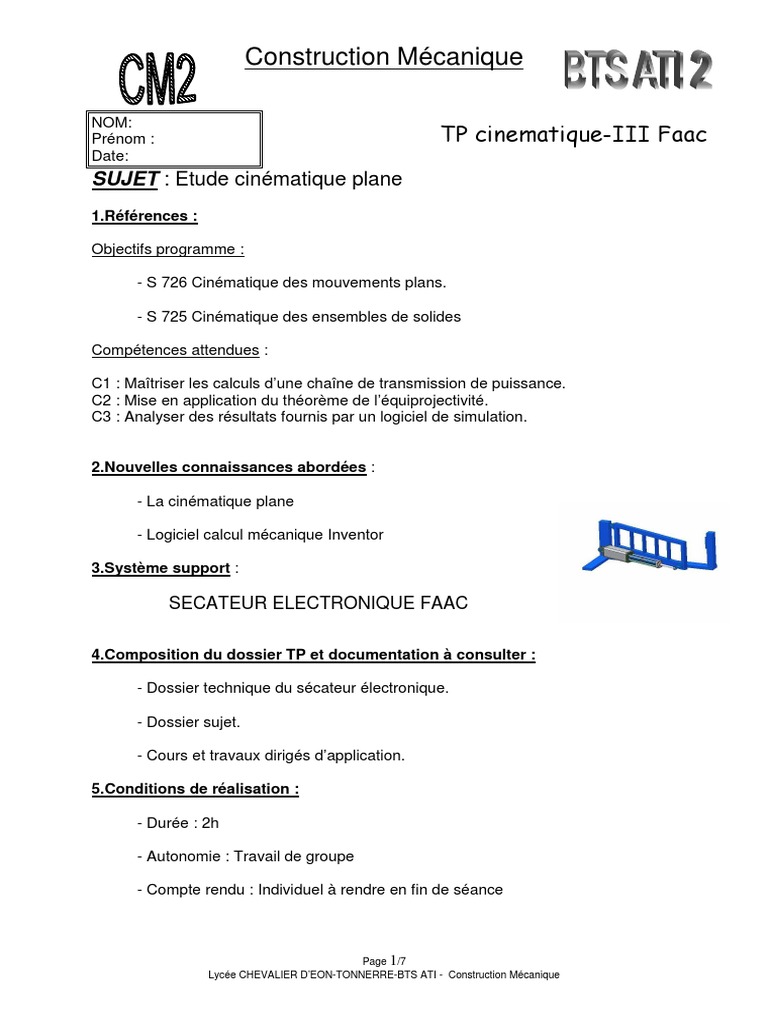 CM2

Construction Mécanique

BTS ATI 2

NOM:
Prénom :
Date:

TP cinematique-III Faac

SUJET : Etude cinématique plane

1.Références :

Objectifs programme :

- S 726 Cinématique des mouvements plans.

- S 725 Cinématique des ensembles de solides

Compétences attendues :

C1 : Maîtriser les calculs d'une chaîne de transmission de puissance.
C2 : Mise en application du théorème de l'équiprojectivité.
C3 : Analyser des résultats fournis par un logiciel de simulation.

2.Nouvelles connaissances abordées :

- La cinématique plane

- Logiciel calcul mécanique Inventor

3.Système support :

SECATEUR ELECTRONIQUE FAAC

4.Composition du dossier TP et documentation à consulter :

- Dossier technique du sécateur électronique.

- Dossier sujet.

- Cours et travaux dirigés d'application.

5.Conditions de réalisation :

- Durée : 2h

- Autonomie : Travail de groupe

- Compte rendu : Individuel à rendre en fin de séance

Page 1/7
Lycée CHEVALIER D'EON-TONNERRE-BTS ATI - Construction Mécanique